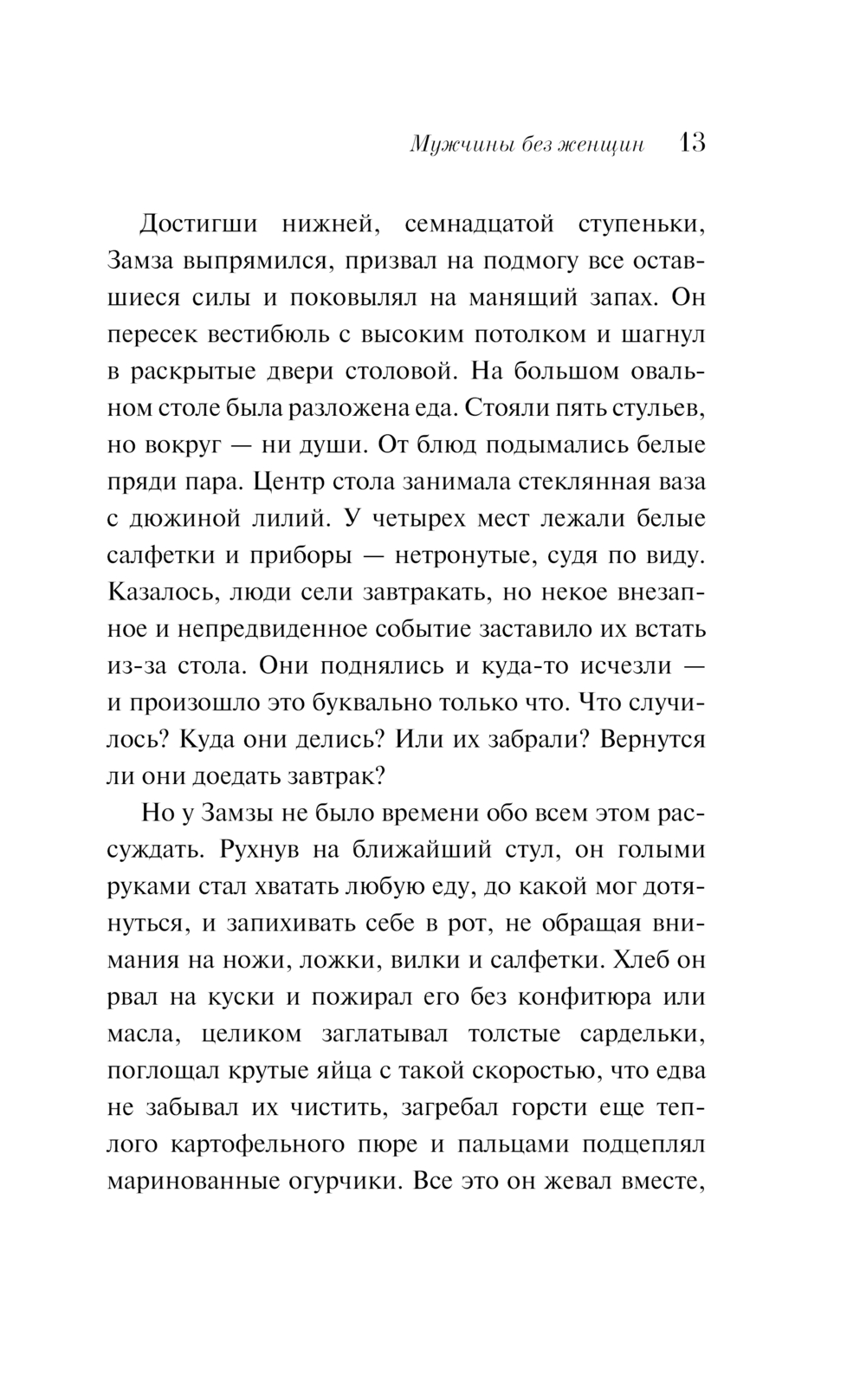 Мужчины без женщин 13

Достигши нижней, семнадцатой ступеньки, Замза выпрямился, призвал на подмогу все оставшиеся силы и поковылял на манящий запах. Он пересек вестибюль с высоким потолком и шагнул в раскрытые двери столовой. На большом овальном столе была разложена еда. Стояли пять стульев, но вокруг — ни души. От блюд подымались белые пряди пара. Центр стола занимала стеклянная ваза с дюжиной лилий. У четырех мест лежали белые салфетки и приборы — нетронутые, судя по виду. Казалось, люди сели завтракать, но некое внезапное и непредвиденное событие заставило их встать из-за стола. Они поднялись и куда-то исчезли — и произошло это буквально только что. Что случилось? Куда они делись? Или их забрали? Вернутся ли они доедать завтрак?

Но у Замзы не было времени обо всем этом рассуждать. Рухнув на ближайший стул, он голыми руками стал хватать любую еду, до какой мог дотянуться, и запихивать себе в рот, не обращая внимания на ножи, ложки, вилки и салфетки. Хлеб он рвал на куски и пожирал его без конфитюра или масла, целиком заглатывал толстые сардельки, поглощал крутые яйца с такой скоростью, что едва не забывал их чистить, загребал горсти еще теплого картофельного пюре и пальцами подцеплял маринованные огурчики. Все это он жевал вместе,